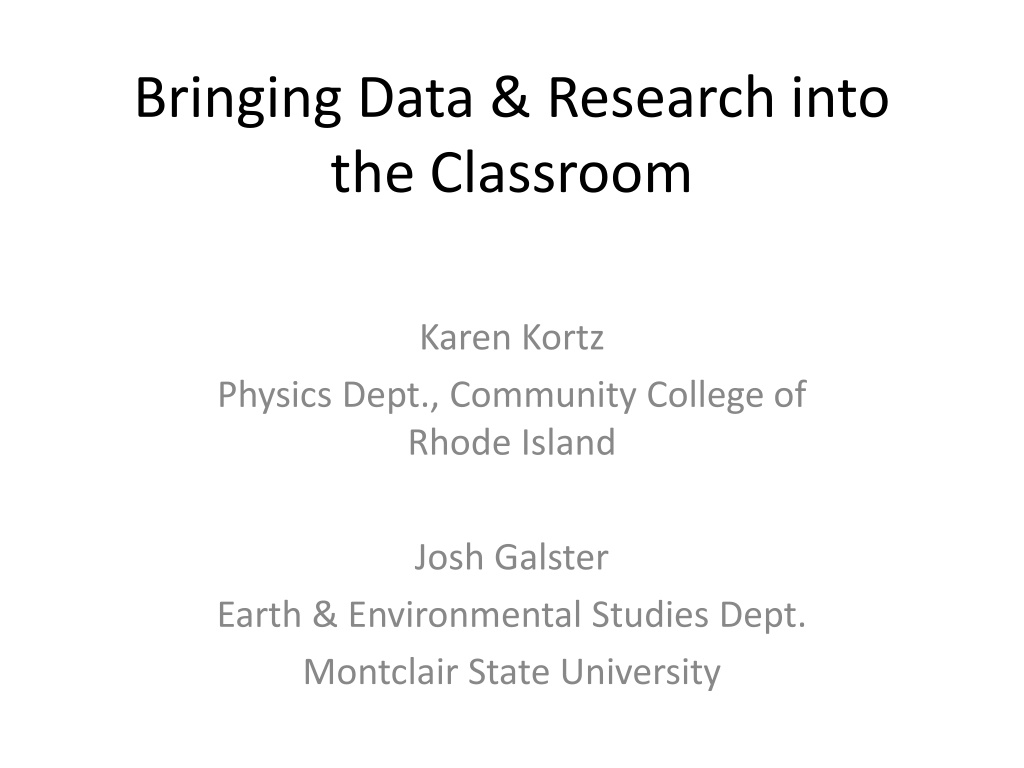 Bringing Data & Research into the Classroom

Karen Kortz
Physics Dept., Community College of Rhode Island

Josh Galster
Earth & Environmental Studies Dept.
Montclair State University